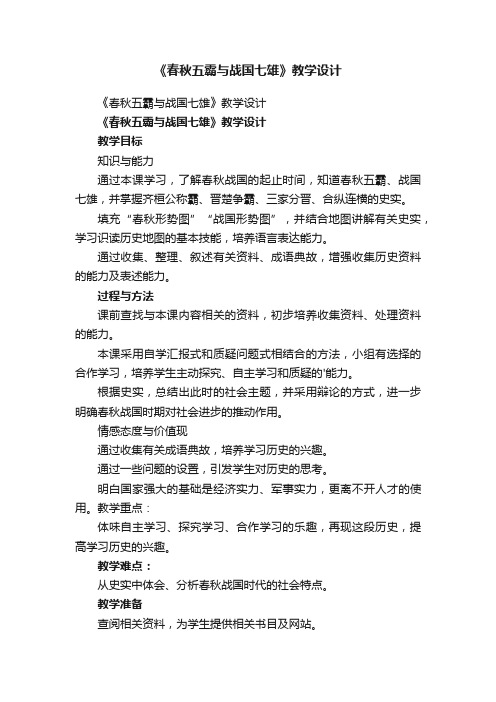 《春秋五霸与战国七雄》教学设计

《春秋五霸与战国七雄》教学设计

《春秋五霸与战国七雄》教学设计

教学目标

知识与能力

通过本课学习，了解春秋战国的起止时间，知道春秋五霸、战国七雄，并掌握齐桓公称霸、晋楚争霸、三家分晋、合纵连横的史实。

填充“春秋形势图”“战国形势图”，并结合地图讲解有关史实，学习识读历史地图的基本技能，培养语言表达能力。

通过收集、整理、叙述有关资料、成语典故，增强收集历史资料的能力及表述能力。

过程与方法

课前查找与本课内容相关的资料，初步培养收集资料、处理资料的能力。

本课采用自学汇报式和质疑问题式相结合的方法，小组有选择的合作学习，培养学生主动探究、自主学习和质疑的'能力。

根据史实，总结出此时的社会主题，并采用辩论的方式，进一步明确春秋战国时期对社会进步的推动作用。

情感态度与价值观

通过收集有关成语典故，培养学习历史的兴趣。

通过一些问题的设置，引发学生对历史的思考。

明白国家强大的基础是经济实力、军事实力，更离不开人才的使用。教学重点：

体味自主学习、探究学习、合作学习的乐趣，再现这段历史，提高学习历史的兴趣。

教学难点：

从史实中体会、分析春秋战国时代的社会特点。

教学准备

查阅相关资料，为学生提供相关书目及网站。